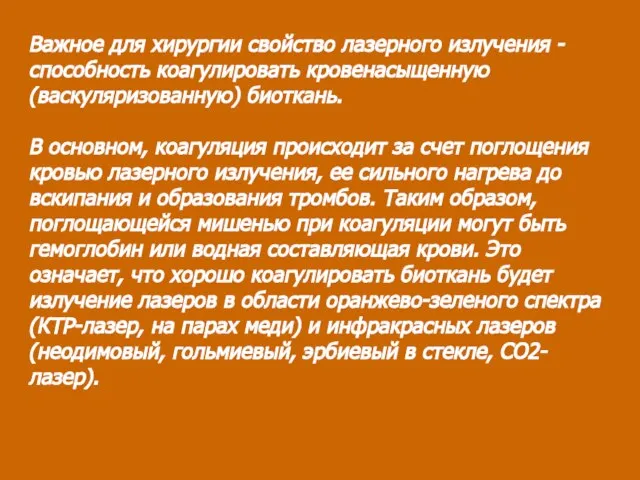 Важное для хирургии свойство лазерного излучения - способность коагулировать кровенасыщенную (васкуляризованную) биоткань.

В основном, коагуляция происходит за счет поглощения кровью лазерного излучения, ее сильного нагрева до вскипания и образования тромбов. Таким образом, поглощающейся мишенью при коагуляции могут быть гемоглобин или водная составляющая крови. Это означает, что хорошо коагулировать биоткань будет излучение лазеров в области оранжево-зеленого спектра (КТР-лазер, на парах меди) и инфракрасных лазеров (неодимовый, гольмиевый, эрбиевый в стекле, СО2-лазер).